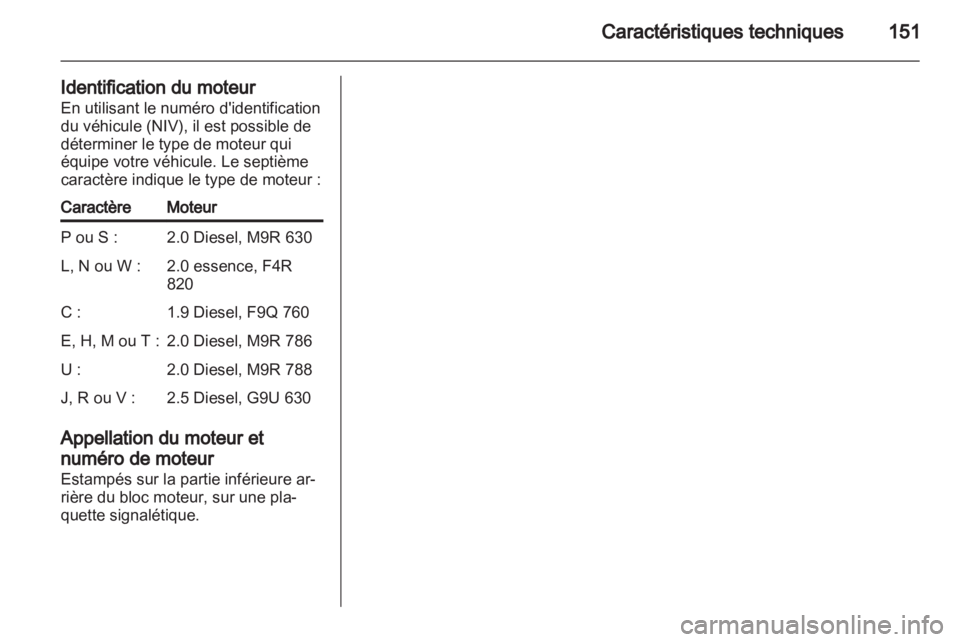 Caractéristiques techniques 151

Identification du moteur
En utilisant le numéro d'identification du véhicule (NIV), il est possible de déterminer le type de moteur qui équipe votre véhicule. Le septième caractère indique le type de moteur :

| Caractère | Moteur |
|---|---|
| P ou S : | 2.0 Diesel, M9R 630 |
| L, N ou W : | 2.0 essence, F4R 820 |
| C : | 1.9 Diesel, F9Q 760 |
| E, H, M ou T : | 2.0 Diesel, M9R 786 |
| U : | 2.0 Diesel, M9R 788 |
| J, R ou V : | 2.5 Diesel, G9U 630 |

Appellation du moteur et numéro de moteur
Estampés sur la partie inférieure arrière du bloc moteur, sur une plaquette signalétique.

carmanualsonline.info